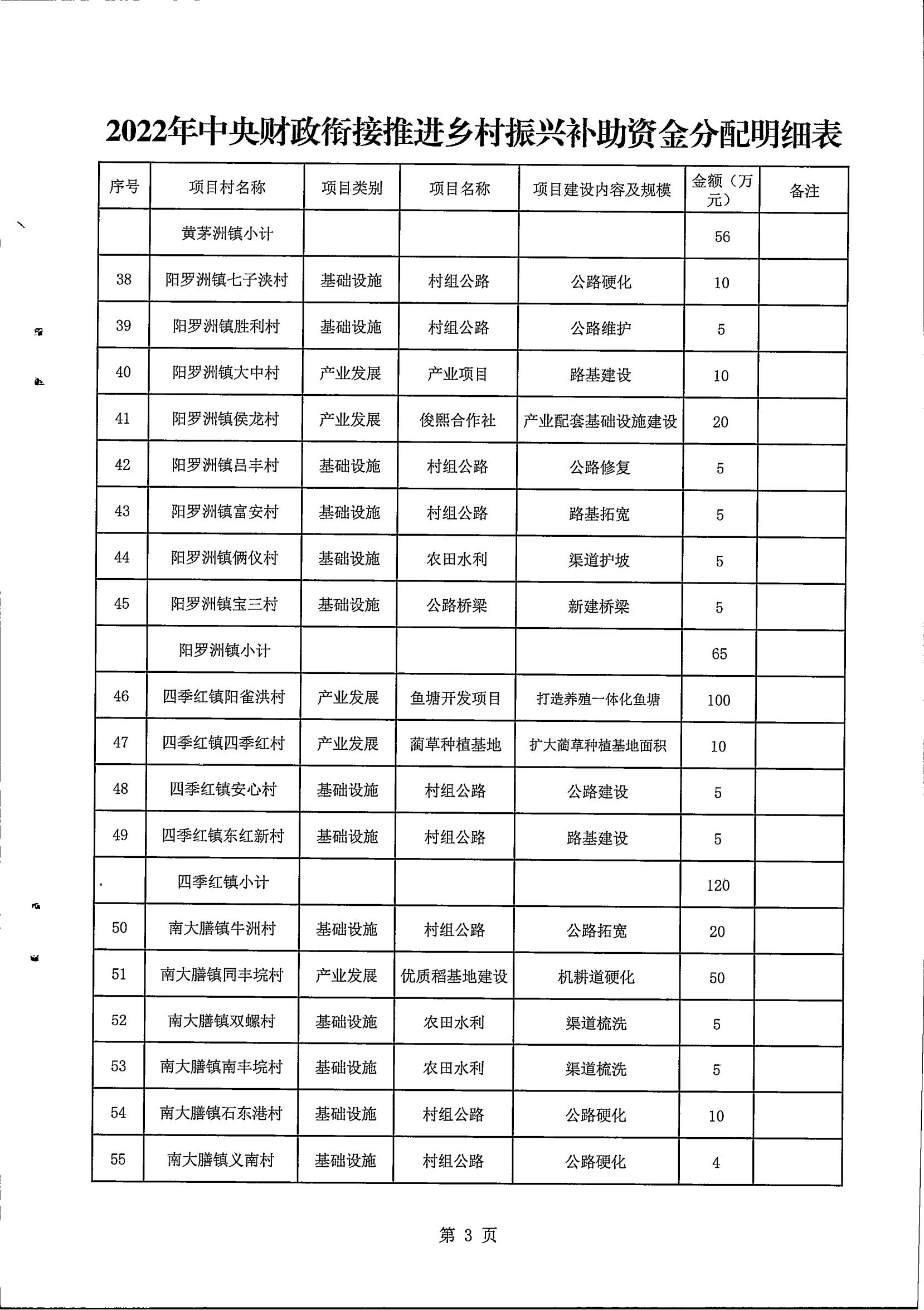 2022年中央财政衔接推进乡村振兴补助资金分配明细表

| 序号 | 项目村名称 | 项目类别 | 项目名称 | 项目建设内容及规模 | 金额（万元） | 备注 |
|---|---|---|---|---|---|---|
| | 黄茅洲镇小计 | | | | 56 | |
| 38 | 阳罗洲镇七子浃村 | 基础设施 | 村组公路 | 公路硬化 | 10 | |
| 39 | 阳罗洲镇胜利村 | 基础设施 | 村组公路 | 公路维护 | 5 | |
| 40 | 阳罗洲镇大中村 | 产业发展 | 产业项目 | 路基建设 | 10 | |
| 41 | 阳罗洲镇侯龙村 | 产业发展 | 俊熙合作社 | 产业配套基础设施建设 | 20 | |
| 42 | 阳罗洲镇吕丰村 | 基础设施 | 村组公路 | 公路修复 | 5 | |
| 43 | 阳罗洲镇富安村 | 基础设施 | 村组公路 | 路基拓宽 | 5 | |
| 44 | 阳罗洲镇俩仪村 | 基础设施 | 农田水利 | 渠道护坡 | 5 | |
| 45 | 阳罗洲镇宝三村 | 基础设施 | 公路桥梁 | 新建桥梁 | 5 | |
| | 阳罗洲镇小计 | | | | 65 | |
| 46 | 四季红镇阳雀洪村 | 产业发展 | 鱼塘开发项目 | 打造养殖一体化鱼塘 | 100 | |
| 47 | 四季红镇四季红村 | 产业发展 | 蔺草种植基地 | 扩大蔺草种植基地面积 | 10 | |
| 48 | 四季红镇安心村 | 基础设施 | 村组公路 | 公路建设 | 5 | |
| 49 | 四季红镇东红新村 | 基础设施 | 村组公路 | 路基建设 | 5 | |
| | 四季红镇小计 | | | | 120 | |
| 50 | 南大膳镇牛洲村 | 基础设施 | 村组公路 | 公路拓宽 | 20 | |
| 51 | 南大膳镇同丰垸村 | 产业发展 | 优质稻基地建设 | 机耕道硬化 | 50 | |
| 52 | 南大膳镇双螺村 | 基础设施 | 农田水利 | 渠道梳洗 | 5 | |
| 53 | 南大膳镇南丰垸村 | 基础设施 | 农田水利 | 渠道梳洗 | 5 | |
| 54 | 南大膳镇石东港村 | 基础设施 | 村组公路 | 公路硬化 | 10 | |
| 55 | 南大膳镇义南村 | 基础设施 | 村组公路 | 公路硬化 | 4 | |

第 3 页